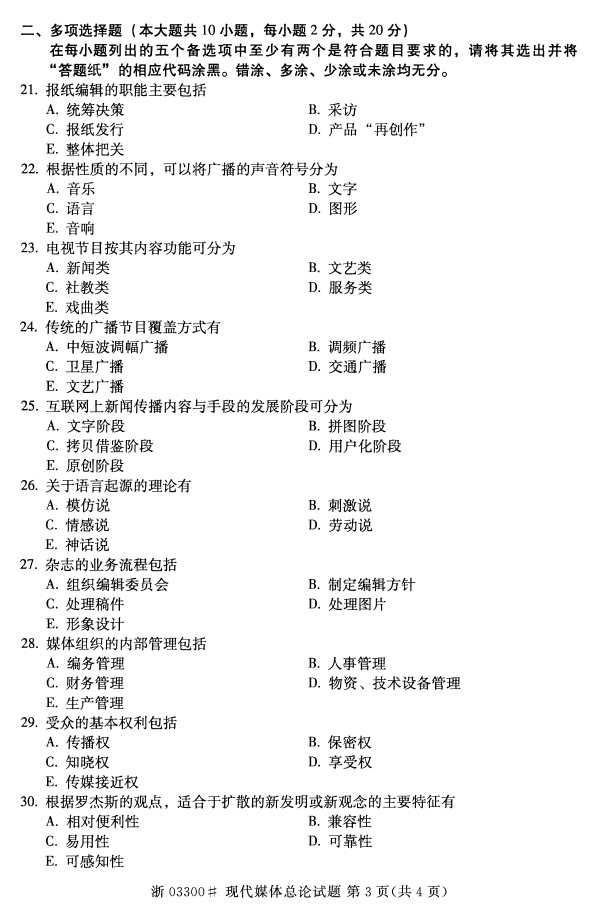 二、多项选择题（本大题共 10 小题，每小题 2 分，共 20 分）
在每小题列出的五个备选项中至少有两个是符合题目要求的，请将其选出并将“答题纸”的相应代码涂黑。错涂、多涂、少涂或未涂均无分。

21. 报纸编辑的职能主要包括
A. 统筹决策
B. 采访
C. 报纸发行
D. 产品“再创作”
E. 整体把关

22. 根据性质的不同，可以将广播的声音符号分为
A. 音乐
B. 文字
C. 语言
D. 图形
E. 音响

23. 电视节目按其内容功能可分为
A. 新闻类
B. 文艺类
C. 社教类
D. 服务类
E. 戏曲类

24. 传统的广播节目覆盖方式有
A. 中短波调幅广播
B. 调频广播
C. 卫星广播
D. 交通广播
E. 文艺广播

25. 互联网上新闻传播内容与手段的发展阶段可分为
A. 文字阶段
B. 拼图阶段
C. 拷贝借鉴阶段
D. 用户化阶段
E. 原创阶段

26. 关于语言起源的理论有
A. 模仿说
B. 刺激说
C. 情感说
D. 劳动说
E. 神话说

27. 杂志的业务流程包括
A. 组织编辑委员会
B. 制定编辑方针
C. 处理稿件
D. 处理图片
E. 形象设计

28. 媒体组织的内部管理包括
A. 编务管理
B. 人事管理
C. 财务管理
D. 物资、技术设备管理
E. 生产管理

29. 受众的基本权利包括
A. 传播权
B. 保密权
C. 知晓权
D. 享受权
E. 传媒接近权

30. 根据罗杰斯的观点，适合于扩散的新发明或新观念的主要特征有
A. 相对便利性
B. 兼容性
C. 易用性
D. 可靠性
E. 可感知性

浙 03300# 现代媒体总论试题 第 3 页(共 4 页)